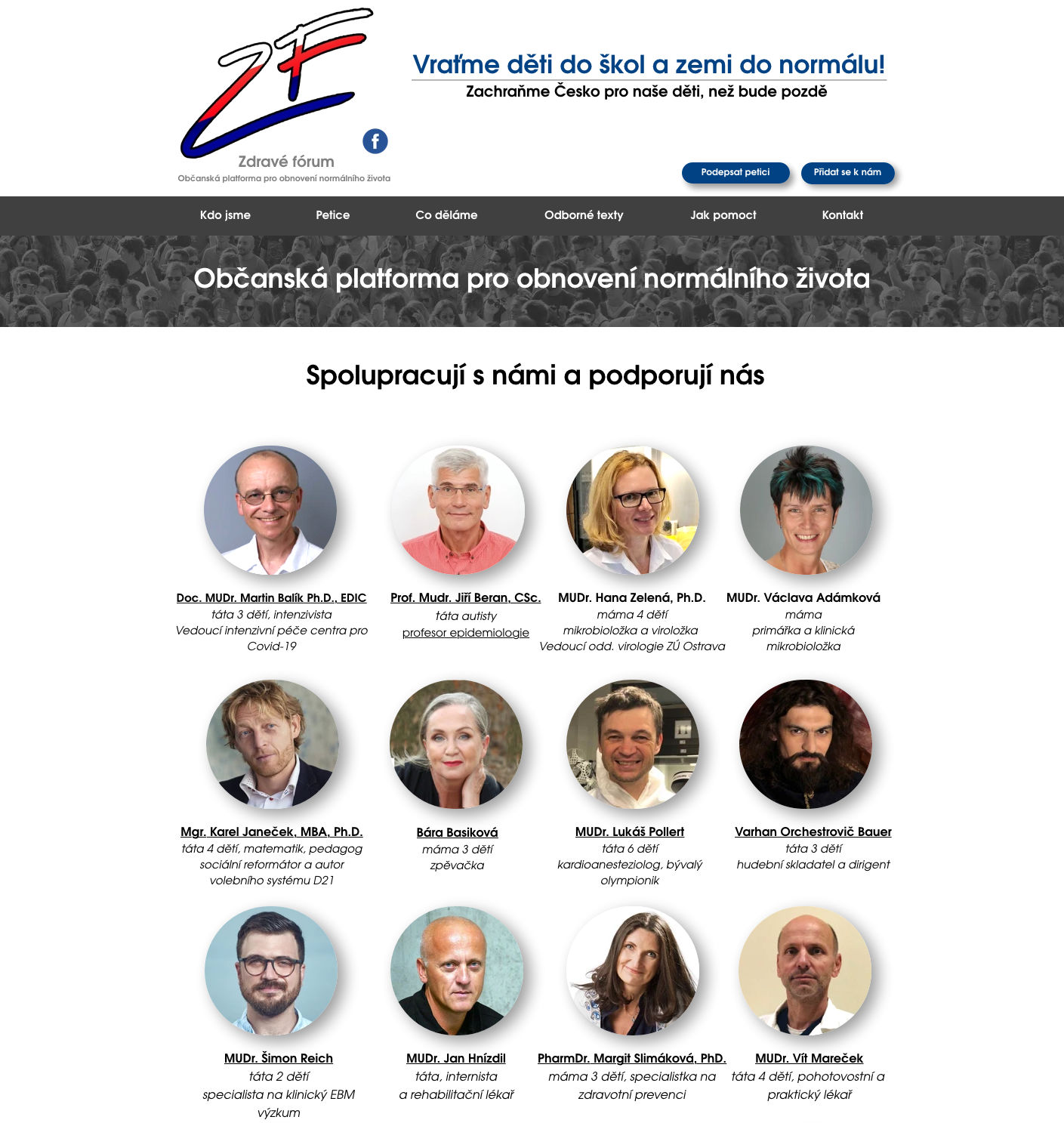 ZF

Zdravé fórum
Občanská platforma pro obnovení normálního života

Vraťme děti do škol a zemi do normálu!
Zachraňme Česko pro naše děti, než bude pozdě

Podepsat petici
Přidat se k nám

Kdo jsme
Petice
Co děláme
Odborné texty
Jak pomoct
Kontakt

Občanská platforma pro obnovení normálního života

Spolupracují s námi a podporují nás

Doc. MUDr. Martin Balík Ph.D., EDIC
táta 3 dětí, intenzivista
Vedoucí intenzivní péče centra pro Covid-19

Prof. Mudr. Jiří Beran, CSc.
táta autisty
profesor epidemiologie

MUDr. Hana Zelená, Ph.D.
máma 4 dětí
mikrobioložka a viroložka
Vedoucí odd. virologie ZÚ Ostrava

MUDr. Václava Adámková
máma
primářka a klinická mikrobioložka

Mgr. Karel Janeček, MBA, Ph.D.
táta 4 dětí, matematik, pedagog
sociální reformátor a autor volebního systému D21

Bára Basiková
máma 3 dětí
zpěvačka

MUDr. Lukáš Pollert
táta 6 dětí
kardioanesteziolog, bývalý olympionik

Varhan Orchestrovič Bauer
táta 3 dětí
hudební skladatel a dirigent

MUDr. Šimon Reich
táta 2 dětí
specialista na klinický EBM výzkum

MUDr. Jan Hnízdil
táta, internista
a rehabilitační lékař

PharmDr. Margit Slimáková, PhD.
máma 3 dětí, specialistka na zdravotní prevenci

MUDr. Vít Mareček
táta 4 dětí, pohotovostní a praktický lékař